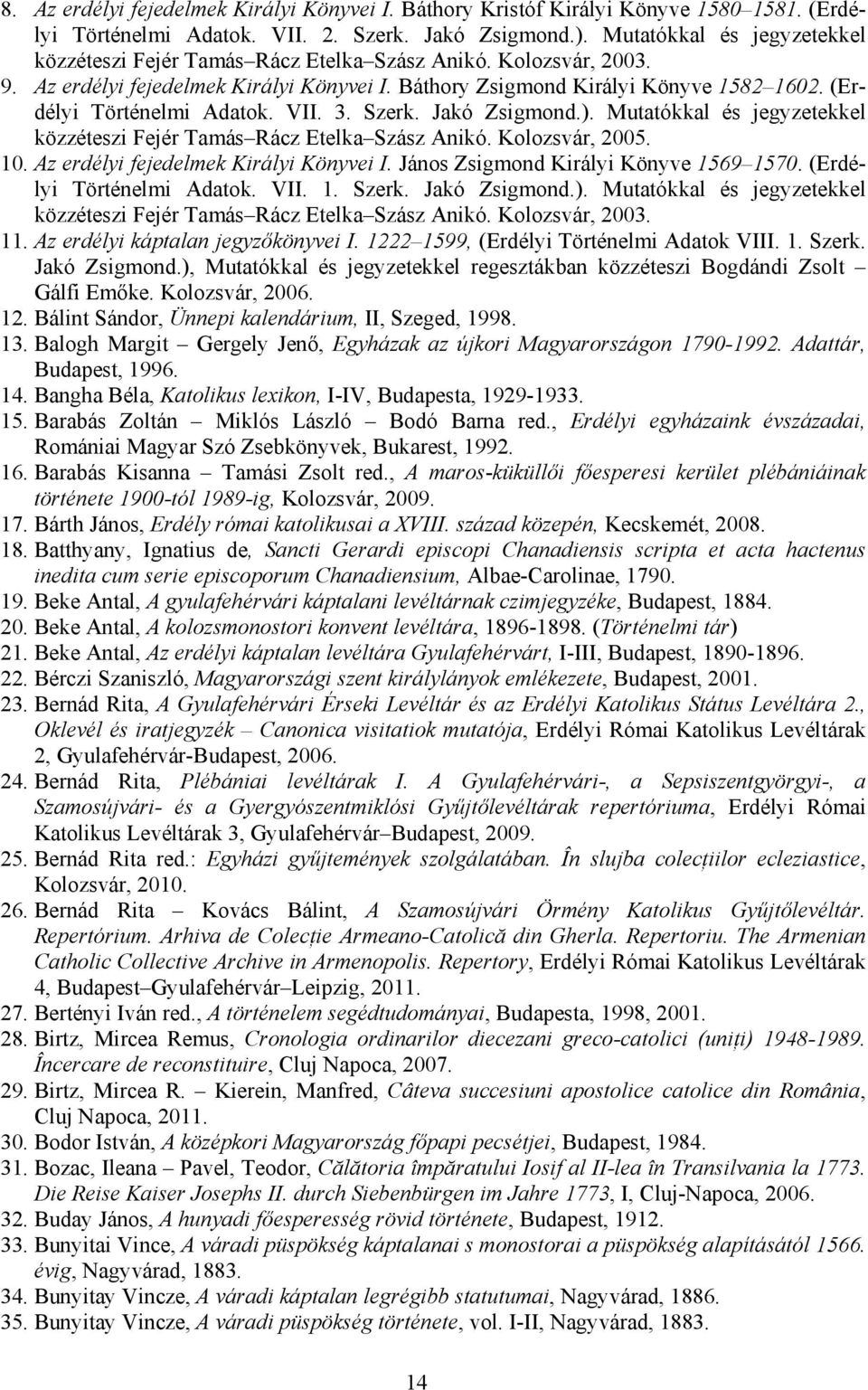 8. Az erdélyi fejedelmek Királyi Könyvei I. Báthory Kristóf Királyi Könyve 1580–1581. (Erdélyi Történelmi Adatok. VII. 2. Szerk. Jakó Zsigmond.). Mutatókkal és jegyzetekkel közzéteszi Fejér Tamás–Rácz Etelka–Szász Anikó. Kolozsvár, 2003.
9. Az erdélyi fejedelmek Királyi Könyvei I. Báthory Zsigmond Királyi Könyve 1582–1602. (Erdélyi Történelmi Adatok. VII. 3. Szerk. Jakó Zsigmond.). Mutatókkal és jegyzetekkel közzéteszi Fejér Tamás–Rácz Etelka–Szász Anikó. Kolozsvár, 2005.
10. Az erdélyi fejedelmek Királyi Könyvei I. János Zsigmond Királyi Könyve 1569–1570. (Erdélyi Történelmi Adatok. VII. 1. Szerk. Jakó Zsigmond.). Mutatókkal és jegyzetekkel közzéteszi Fejér Tamás–Rácz Etelka–Szász Anikó. Kolozsvár, 2003.
11. Az erdélyi káptalan jegyzőkönyvei I. 1222–1599, (Erdélyi Történelmi Adatok VIII. 1. Szerk. Jakó Zsigmond.), Mutatókkal és jegyzetekkel regesztákban közzéteszi Bogdándi Zsolt – Gálfi Emőke. Kolozsvár, 2006.
12. Bálint Sándor, Ünnepi kalendárium, II, Szeged, 1998.
13. Balogh Margit – Gergely Jenő, Egyházak az újkori Magyarországon 1790-1992. Adattár, Budapest, 1996.
14. Bangha Béla, Katolikus lexikon, I-IV, Budapesta, 1929-1933.
15. Barabás Zoltán – Miklós László – Bodó Barna red., Erdélyi egyházaink évszázadai, Romániai Magyar Szó Zsebkönyvek, Bukarest, 1992.
16. Barabás Kisanna – Tamási Zsolt red., A maros-küküllői főesperesi kerület plébániáinak története 1900-tól 1989-ig, Kolozsvár, 2009.
17. Bárth János, Erdély római katolikusai a XVIII. század közepén, Kecskemét, 2008.
18. Batthyany, Ignatius de, Sancti Gerardi episcopi Chanadiensis scripta et acta hactenus inedita cum serie episcoporum Chanadiensium, Albae-Carolinae, 1790.
19. Beke Antal, A gyulafehérvári káptalani levéltárnak czimjegyzéke, Budapest, 1884.
20. Beke Antal, A kolozsmonostori konvent levéltára, 1896-1898. (Történelmi tár)
21. Beke Antal, Az erdélyi káptalan levéltára Gyulafehérvárt, I-III, Budapest, 1890-1896.
22. Bérczi Szaniszló, Magyarországi szent királylányok emlékezete, Budapest, 2001.
23. Bernád Rita, A Gyulafehérvári Érseki Levéltár és az Erdélyi Katolikus Státus Levéltára 2., Oklevél és iratjegyzék – Canonica visitatiok mutatója, Erdélyi Római Katolikus Levéltárak 2, Gyulafehérvár-Budapest, 2006.
24. Bernád Rita, Plébániai levéltárak I. A Gyulafehérvári-, a Sepsiszentgyörgyi-, a Szamosújvári- és a Gyergyószentmiklósi Gyűjtőlevéltárak repertóriuma, Erdélyi Római Katolikus Levéltárak 3, Gyulafehérvár–Budapest, 2009.
25. Bernád Rita red.: Egyházi gyűjtemények szolgálatában. În slujba colecțiilor ecleziastice, Kolozsvár, 2010.
26. Bernád Rita – Kovács Bálint, A Szamosújvári Örmény Katolikus Gyűjtőlevéltár. Repertórium. Arhiva de Colecție Armeano-Catolică din Gherla. Repertoriu. The Armenian Catholic Collective Archive in Armenopolis. Repertory, Erdélyi Római Katolikus Levéltárak 4, Budapest–Gyulafehérvár–Leipzig, 2011.
27. Bertényi Iván red., A történelem segédtudományai, Budapesta, 1998, 2001.
28. Birtz, Mircea Remus, Cronologia ordinarilor diecezani greco-catolici (uniți) 1948-1989. Încercare de reconstituire, Cluj Napoca, 2007.
29. Birtz, Mircea R. – Kierein, Manfred, Câteva succesiuni apostolice catolice din România, Cluj Napoca, 2011.
30. Bodor István, A középkori Magyarország főpapi pecsétjei, Budapest, 1984.
31. Bozac, Ileana – Pavel, Teodor, Călătoria împăratului Iosif al II-lea în Transilvania la 1773. Die Reise Kaiser Josephs II. durch Siebenbürgen im Jahre 1773, I, Cluj-Napoca, 2006.
32. Buday János, A hunyadi főesperesség rövid története, Budapest, 1912.
33. Bunyitai Vince, A váradi püspökség káptalanai s monostorai a püspökség alapításától 1566. évig, Nagyvárad, 1883.
34. Bunyitay Vincze, A váradi káptalan legrégibb statutumai, Nagyvárad, 1886.
35. Bunyitay Vincze, A váradi püspökség története, vol. I-II, Nagyvárad, 1883.

14